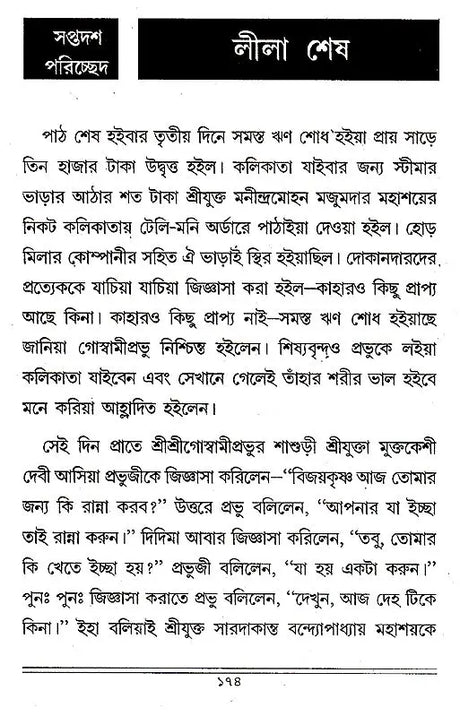 সপ্তদশ পরিচ্ছেদ

লীলা শেষ

পাঠ শেষ হইবার তৃতীয় দিনে সমস্ত ঋণ শোধ হইয়া প্রায় সাড়ে তিন হাজার টাকা উদ্বৃত্ত হইল। কলিকাতা যাইবার জন্য স্টীমার ভাড়ার আঠার শত টাকা শ্রীযুক্ত মনীন্দ্রমোহন মজুমদার মহাশয়ের নিকট কলিকাতায় টেলি-মনি অর্ডারে পাঠাইয়া দেওয়া হইল। হোড় মিলার কোম্পানীর সহিত ঐ ভাড়াই স্থির হইয়াছিল। দোকানদারদের প্রত্যেককে যাচিয়া যাচিয়া জিজ্ঞাসা করা হইল—কাহারও কিছু প্রাপ্য আছে কিনা। কাহারও কিছু প্রাপ্য নাই—সমস্ত ঋণ শোধ হইয়াছে জানিয়া গোস্বামীপ্রভু নিশ্চিন্ত হইলেন। শিষ্যবৃন্দও প্রভুকে লইয়া কলিকাতা যাইবেন এবং সেখানে গেলেই তাঁহার শরীর ভাল হইবে মনে করিয়া আহ্লাদিত হইলেন।

সেই দিন প্রাতে শ্রীশ্রীগোস্বামীপ্রভুর শাশুড়ী শ্রীযুক্তা মুক্তকেশী দেবী আসিয়া প্রভুজীকে জিজ্ঞাসা করিলেন—"বিজয়কৃষ্ণ আজ তোমার জন্য কি রান্না করব?" উত্তরে প্রভু বলিলেন, "আপনার যা ইচ্ছা তাই রান্না করুন।" দিদিমা আবার জিজ্ঞাসা করিলেন, "তবু, তোমার কি খেতে ইচ্ছা হয়?" প্রভুজী বলিলেন, "যা হয় একটা করুন।" পুনঃ পুনঃ জিজ্ঞাসা করাতে প্রভু বলিলেন, "দেখুন, আজ দেহ টিকে কিনা।" ইহা বলিয়াই শ্রীযুক্ত সারদাকান্ত বন্দ্যোপাধ্যায় মহাশয়কে

১৭৪